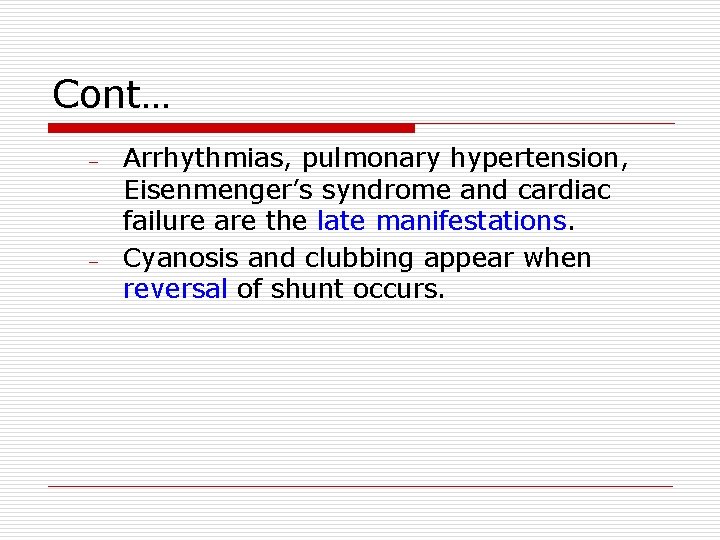 Cont…

– Arrhythmias, pulmonary hypertension, Eisenmenger’s syndrome and cardiac failure are the late manifestations.

– Cyanosis and clubbing appear when reversal of shunt occurs.